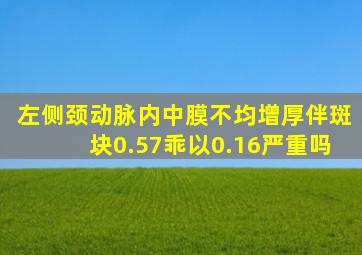 左侧颈动脉内中膜不均增厚伴斑块0.57乖以0.16严重吗